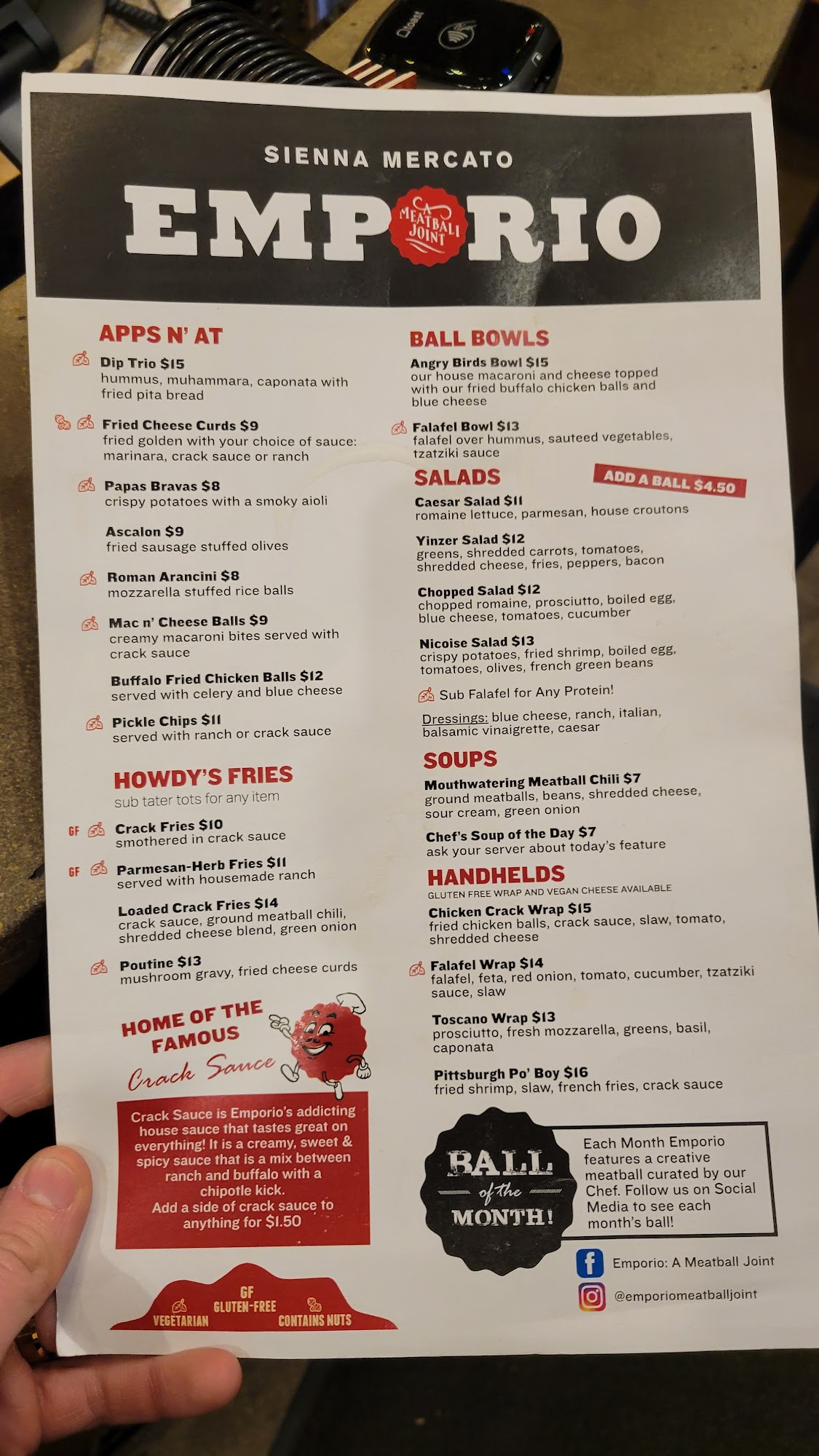 SIENNA MERCATO

EMPORIO

A MEATBALL JOINT

APPS N' AT

Dip Trio $15
hummus, muhammara, caponata with fried pita bread

Fried Cheese Curds $9
fried golden with your choice of sauce: marinara, crack sauce or ranch

Papas Bravas $8
crispy potatoes with a smoky aioli

Ascalon $9
fried sausage stuffed olives

Roman Arancini $8
mozzarella stuffed rice balls

Mac n' Cheese Balls $9
creamy macaroni bites served with crack sauce

Buffalo Fried Chicken Balls $12
served with celery and blue cheese

Pickle Chips $11
served with ranch or crack sauce

HOWDY'S FRIES
sub tater tots for any item

GF Crack Fries $10
smothered in crack sauce

GF Parmesan-Herb Fries $11
served with housemade ranch

Loaded Crack Fries $14
crack sauce, ground meatball chili, shredded cheese blend, green onion

Poutine $13
mushroom gravy, fried cheese curds

HOME OF THE FAMOUS
Crack Sauce

Crack Sauce is Emporio's addicting house sauce that tastes great on everything! It is a creamy, sweet & spicy sauce that is a mix between ranch and buffalo with a chipotle kick.
Add a side of crack sauce to anything for $1.50

VEGETARIAN
GF
GLUTEN-FREE
CONTAINS NUTS

BALL BOWLS

Angry Birds Bowl $15
our house macaroni and cheese topped with our fried buffalo chicken balls and blue cheese

Falafel Bowl $13
falafel over hummus, sauteed vegetables, tzatziki sauce

SALADS
ADD A BALL $4.50

Caesar Salad $11
romaine lettuce, parmesan, house croutons

Yinzer Salad $12
greens, shredded carrots, tomatoes, shredded cheese, fries, peppers, bacon

Chopped Salad $12
chopped romaine, prosciutto, boiled egg, blue cheese, tomatoes, cucumber

Nicoise Salad $13
crispy potatoes, fried shrimp, boiled egg, tomatoes, olives, french green beans

Sub Falafel for Any Protein!

Dressings: blue cheese, ranch, italian, balsamic vinaigrette, caesar

SOUPS

Mouthwatering Meatball Chili $7
ground meatballs, beans, shredded cheese, sour cream, green onion

Chef's Soup of the Day $7
ask your server about today's feature

HANDHELDS
GLUTEN FREE WRAP AND VEGAN CHEESE AVAILABLE

Chicken Crack Wrap $15
fried chicken balls, crack sauce, slaw, tomato, shredded cheese

Falafel Wrap $14
falafel, feta, red onion, tomato, cucumber, tzatziki sauce, slaw

Toscano Wrap $13
prosciutto, fresh mozzarella, greens, basil, caponata

Pittsburgh Po' Boy $16
fried shrimp, slaw, french fries, crack sauce

BALL of the MONTH!

Each Month Emporio features a creative meatball curated by our Chef. Follow us on Social Media to see each month's ball!

Emporio: A Meatball Joint
@emporiomeatballjoint